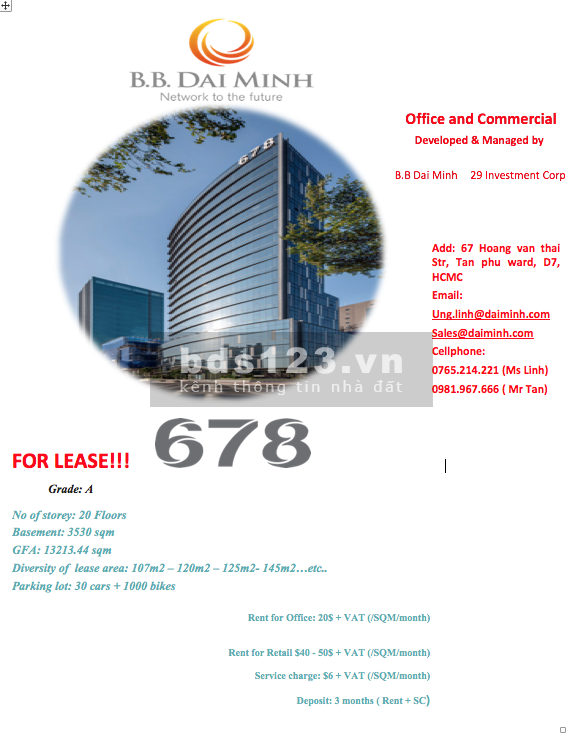 B.B. DAI MINH
Network to the future

Office and Commercial
Developed & Managed by

B.B Dai Minh 29 Investment Corp

678

Add: 67 Hoang van thai Str, Tan phu ward, D7, HCMC
Email:
Ung.linh@daiminh.com
Sales@daiminh.com
Cellphone:
0765.214.221 (Ms Linh)
0981.967.666 ( Mr Tan)

bds123.vn
kênh thông tin nhà đất

FOR LEASE!!! 678

Grade: A

No of storey: 20 Floors
Basement: 3530 sqm
GFA: 13213.44 sqm
Diversity of lease area: 107m2 – 120m2 – 125m2- 145m2…etc..
Parking lot: 30 cars + 1000 bikes

Rent for Office: 20$ + VAT (/SQM/month)

Rent for Retail $40 - 50$ + VAT (/SQM/month)

Service charge: $6 + VAT (/SQM/month)

Deposit: 3 months ( Rent + SC)